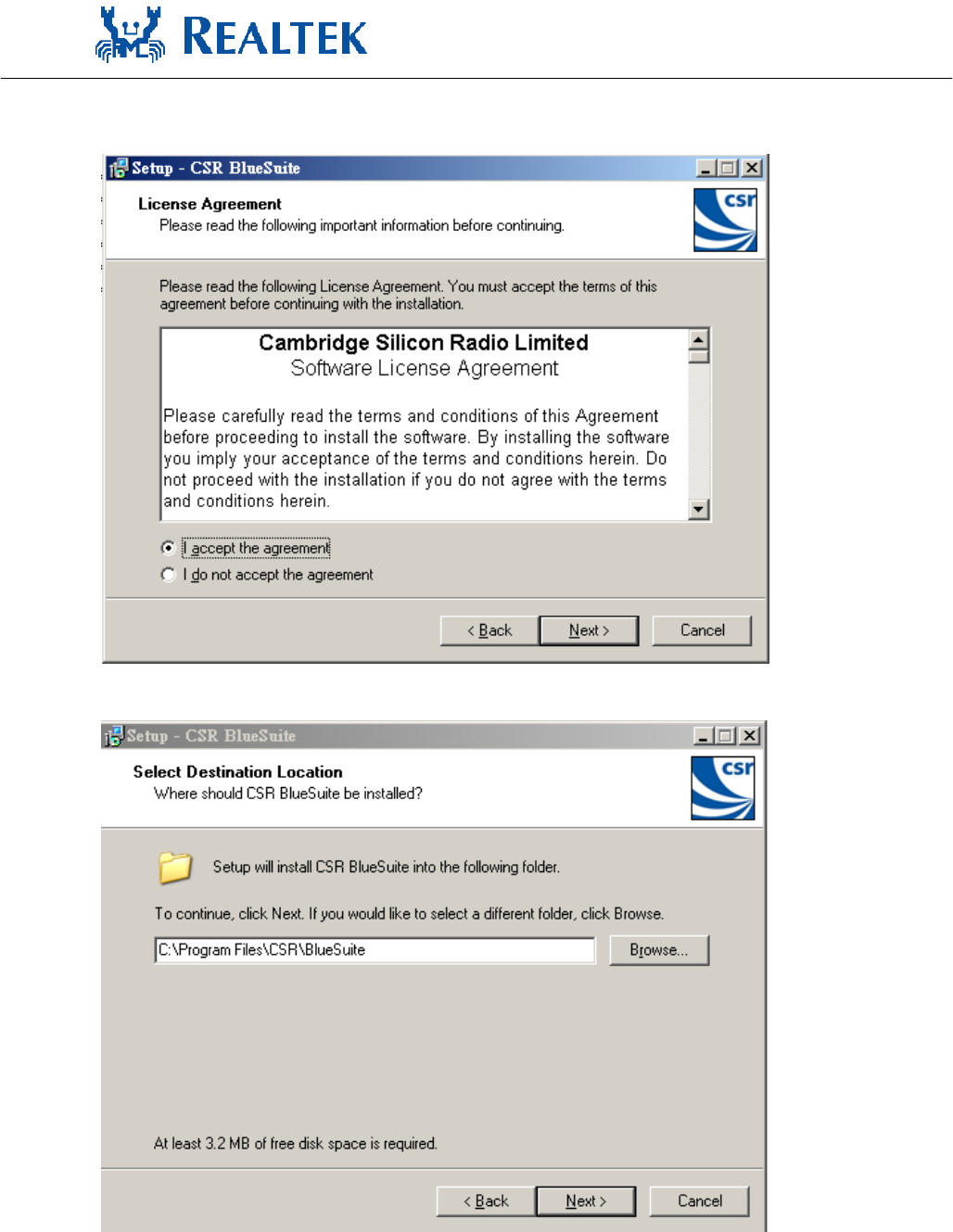 REALTEK

Setup - CSR BlueSuite

License Agreement
Please read the following important information before continuing.

csr

Please read the following License Agreement. You must accept the terms of this agreement before continuing with the installation.

Cambridge Silicon Radio Limited
Software License Agreement

Please carefully read the terms and conditions of this Agreement before proceeding to install the software. By installing the software you imply your acceptance of the terms and conditions herein. Do not proceed with the installation if you do not agree with the terms and conditions herein.

I accept the agreement
I do not accept the agreement

< Back
Next >
Cancel

Setup - CSR BlueSuite

Select Destination Location
Where should CSR BlueSuite be installed?

csr

Setup will install CSR BlueSuite into the following folder.

To continue, click Next. If you would like to select a different folder, click Browse.

C:\Program Files\CSR\BlueSuite
Browse...

At least 3.2 MB of free disk space is required.

< Back
Next >
Cancel